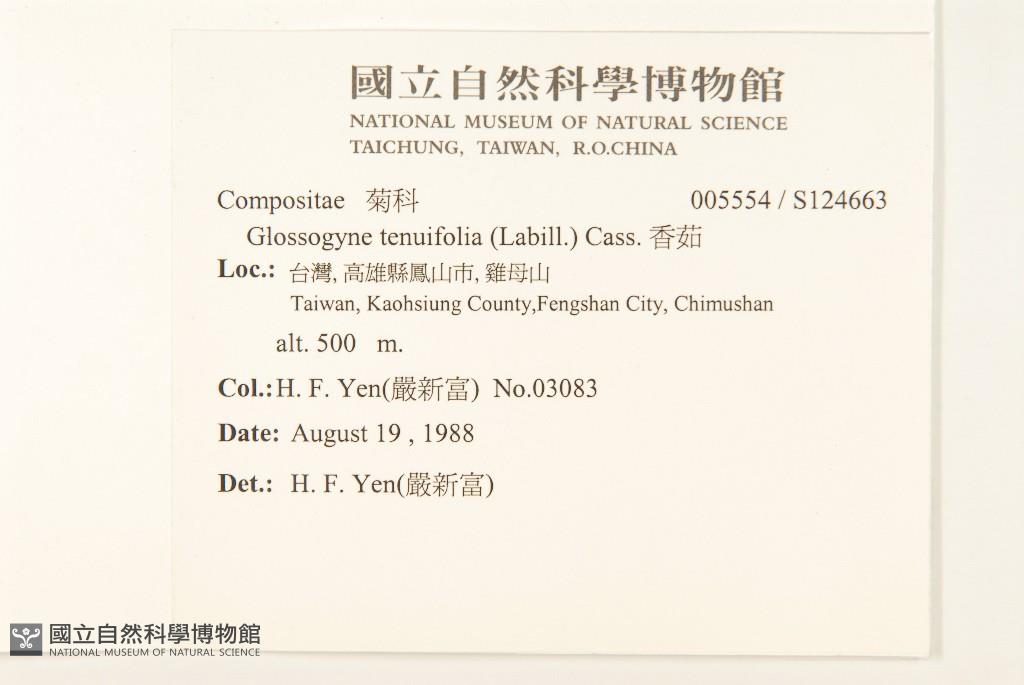 國立自然科學博物館
NATIONAL MUSEUM OF NATURAL SCIENCE
TAICHUNG, TAIWAN, R.O.CHINA

Compositae 菊科 005554 / S124663
Glossogyne tenuifolia (Labill.) Cass. 香茹
Loc.: 台灣, 高雄縣鳳山市, 雞母山
Taiwan, Kaohsiung County,Fengshan City, Chimushan
alt. 500 m.
Col.: H. F. Yen(嚴新富) No.03083
Date: August 19 , 1988
Det.: H. F. Yen(嚴新富)

國立自然科學博物館
NATIONAL MUSEUM OF NATURAL SCIENCE